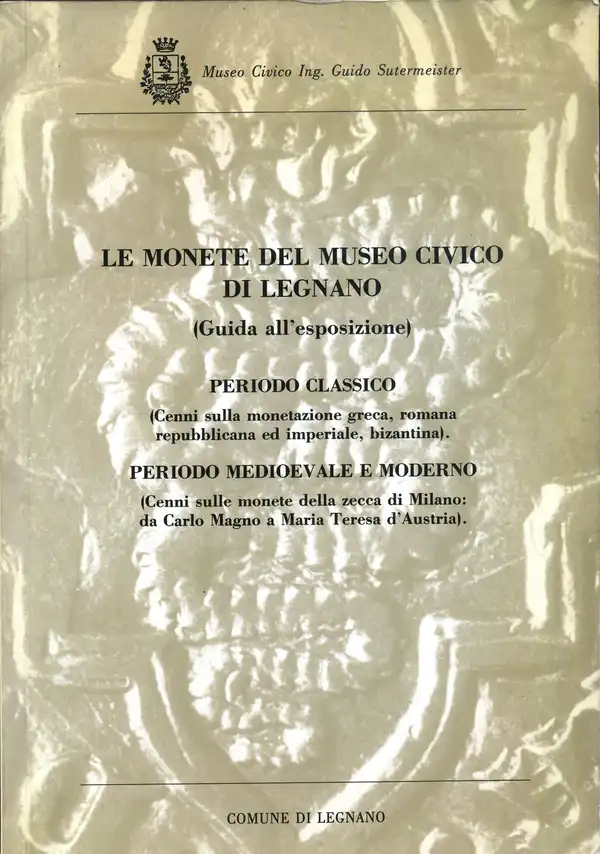 Museo Civico Ing. Guido Sutermeister

LE MONETE DEL MUSEO CIVICO DI LEGNANO

(Guida all'esposizione)

PERIODO CLASSICO

(Cenni sulla monetazione greca, romana repubblicana ed imperiale, bizantina).

PERIODO MEDIOEVALE E MODERNO

(Cenni sulle monete della zecca di Milano: da Carlo Magno a Maria Teresa d'Austria).

COMUNE DI LEGNANO